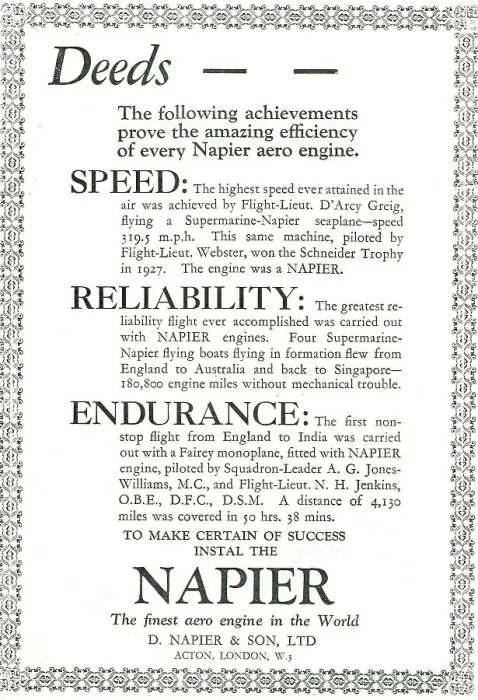 Deeds — —

The following achievements prove the amazing efficiency of every Napier aero engine.

SPEED: The highest speed ever attained in the air was achieved by Flight-Lieut. D'Arcy Greig, flying a Supermarine-Napier seaplane—speed 319.5 m.p.h. This same machine, piloted by Flight-Lieut. Webster, won the Schneider Trophy in 1927. The engine was a NAPIER.

RELIABILITY: The greatest reliability flight ever accomplished was carried out with NAPIER engines. Four Supermarine-Napier flying boats flying in formation flew from England to Australia and back to Singapore—180,800 engine miles without mechanical trouble.

ENDURANCE: The first non-stop flight from England to India was carried out with a Fairey monoplane, fitted with NAPIER engine, piloted by Squadron-Leader A. G. Jones-Williams, M.C., and Flight-Lieut. N. H. Jenkins, O.B.E., D.F.C., D.S.M. A distance of 4,130 miles was covered in 50 hrs. 38 mins.

TO MAKE CERTAIN OF SUCCESS INSTAL THE

NAPIER

The finest aero engine in the World

D. NAPIER & SON, LTD

ACTON, LONDON, W.3